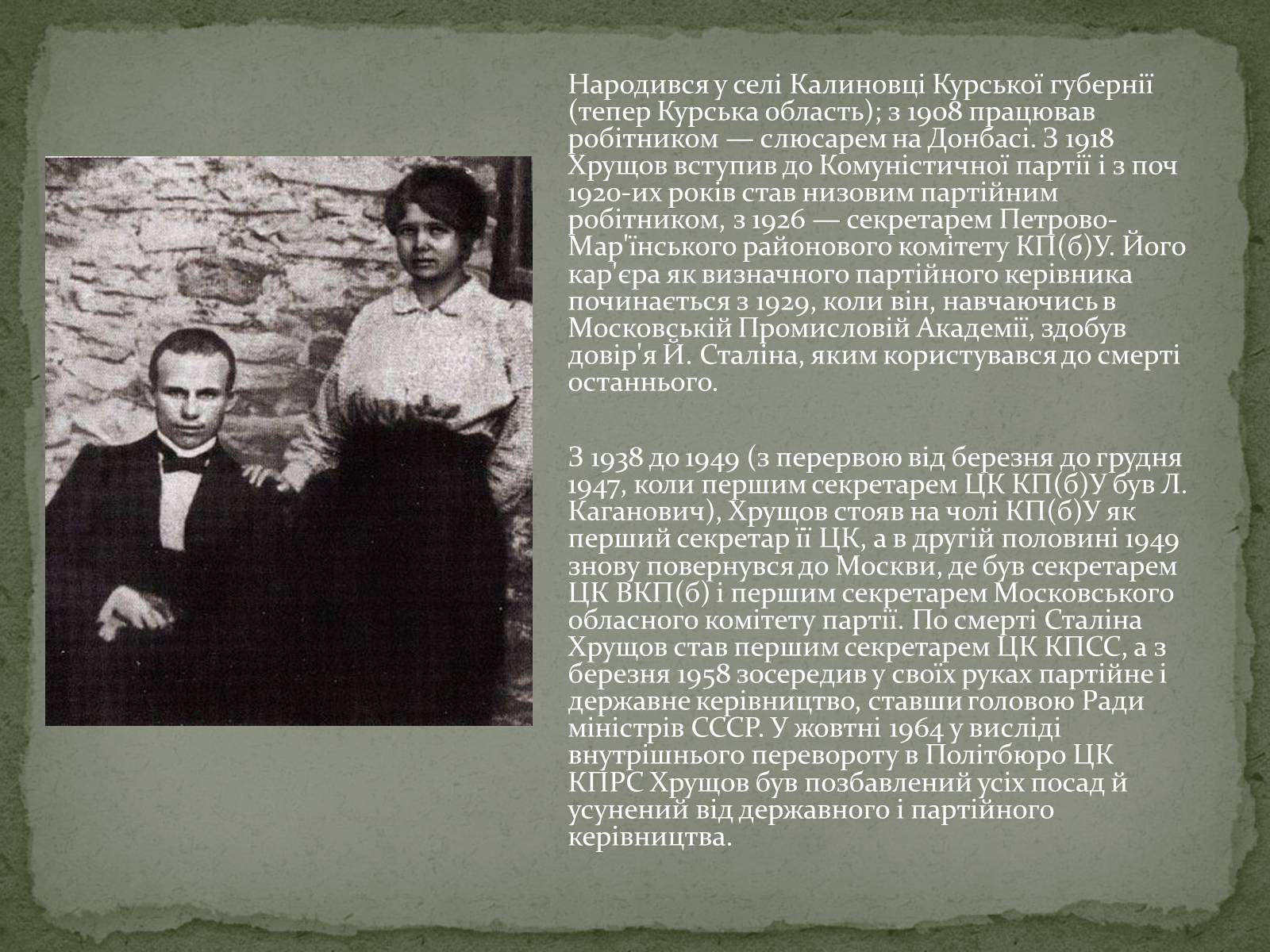 Народився у селі Калиновці Курської губернії (тепер Курська область); з 1908 працював робітником — слюсарем на Донбасі. З 1918 Хрущов вступив до Комуністичної партії і з поч 1920-их років став низовим партійним робітником, з 1926 — секретарем Петрово-Мар'їнського районового комітету КП(б)У. Його кар'єра як визначного партійного керівника починається з 1929, коли він, навчаючись в Московській Промисловій Академії, здобув довір'я Й. Сталіна, яким користувався до смерті останнього.

З 1938 до 1949 (з перервою від березня до грудня 1947, коли першим секретарем ЦК КП(б)У був Л. Каганович), Хрущов стояв на чолі КП(б)У як перший секретар її ЦК, а в другій половині 1949 знову повернувся до Москви, де був секретарем ЦК ВКП(б) і першим секретарем Московського обласного комітету партії. По смерті Сталіна Хрущов став першим секретарем ЦК КПСС, а з березня 1958 зосередив у своїх руках партійне і державне керівництво, ставши головою Ради міністрів СССР. У жовтні 1964 у висліді внутрішнього перевороту в Політбюро ЦК КПРС Хрущов був позбавлений усіх посад й усунений від державного і партійного керівництва.